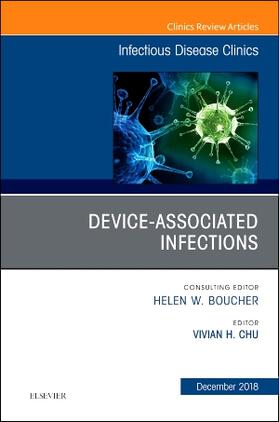 Clinics Review Articles

Infectious Disease Clinics

DEVICE-ASSOCIATED INFECTIONS

CONSULTING EDITOR
HELEN W. BOUCHER

EDITOR
VIVIAN H. CHU

December 2018

ELSEVIER